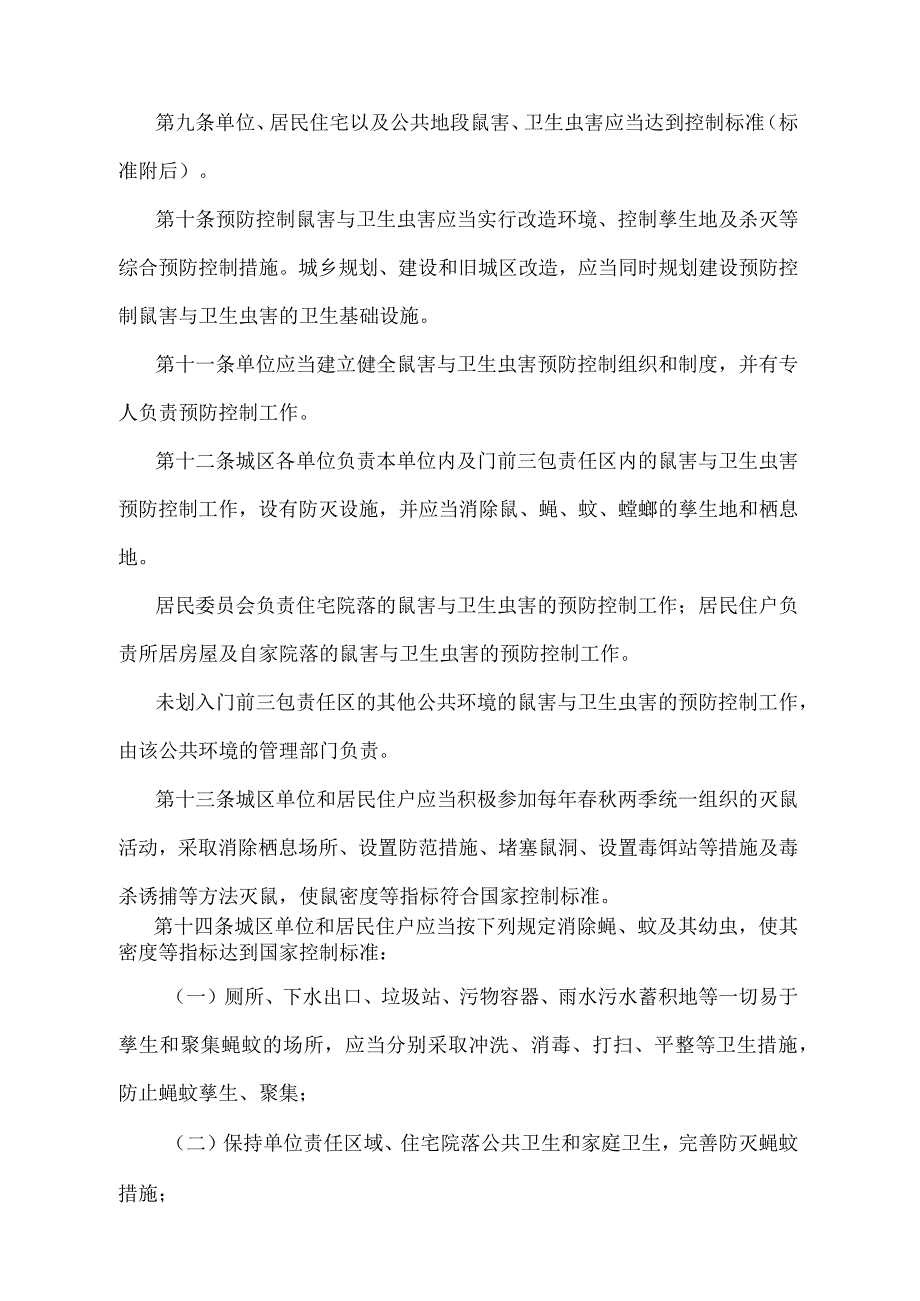 第九条单位、居民住宅以及公共地段鼠害、卫生虫害应当达到控制标准（标准附后）。

第十条预防控制鼠害与卫生虫害应当实行改造环境、控制孳生地及杀灭等综合预防控制措施。城乡规划、建设和旧城区改造，应当同时规划建设预防控制鼠害与卫生虫害的卫生基础设施。

第十一条单位应当建立健全鼠害与卫生虫害预防控制组织和制度，并有专人负责预防控制工作。

第十二条城区各单位负责本单位内及门前三包责任区内的鼠害与卫生虫害预防控制工作，设有防灭设施，并应当消除鼠、蝇、蚊、蟑螂的孳生地和栖息地。

居民委员会负责住宅院落的鼠害与卫生虫害的预防控制工作；居民住户负责所居房屋及自家院落的鼠害与卫生虫害的预防控制工作。

未划入门前三包责任区的其他公共环境的鼠害与卫生虫害的预防控制工作，由该公共环境的管理部门负责。

第十三条城区单位和居民住户应当积极参加每年春秋两季统一组织的灭鼠活动，采取消除栖息场所、设置防范措施、堵塞鼠洞、设置毒饵站等措施及毒杀诱捕等方法灭鼠，使鼠密度等指标符合国家控制标准。

第十四条城区单位和居民住户应当按下列规定消除蝇、蚊及其幼虫，使其密度等指标达到国家控制标准：

（一）厕所、下水出口、垃圾站、污物容器、雨水污水蓄积地等一切易于孳生和聚集蝇蚊的场所，应当分别采取冲洗、消毒、打扫、平整等卫生措施，防止蝇蚊孳生、聚集；

（二）保持单位责任区域、住宅院落公共卫生和家庭卫生，完善防灭蝇蚊措施；